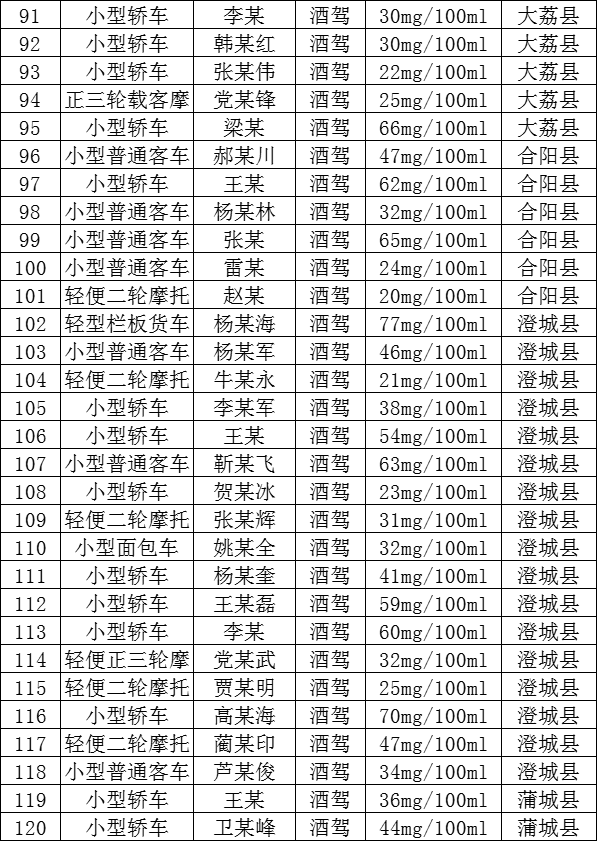 | 91 | 小型轿车 | 李某 | 酒驾 | 30mg/100ml | 大荔县 |
|---|---|---|---|---|---|
| 92 | 小型轿车 | 韩某红 | 酒驾 | 30mg/100ml | 大荔县 |
| 93 | 小型轿车 | 张某伟 | 酒驾 | 22mg/100ml | 大荔县 |
| 94 | 正三轮载客摩 | 党某锋 | 酒驾 | 25mg/100ml | 大荔县 |
| 95 | 小型轿车 | 梁某 | 酒驾 | 66mg/100ml | 大荔县 |
| 96 | 小型普通客车 | 郝某川 | 酒驾 | 47mg/100ml | 合阳县 |
| 97 | 小型轿车 | 王某 | 酒驾 | 62mg/100ml | 合阳县 |
| 98 | 小型普通客车 | 杨某林 | 酒驾 | 32mg/100ml | 合阳县 |
| 99 | 小型普通客车 | 张某 | 酒驾 | 65mg/100ml | 合阳县 |
| 100 | 小型普通客车 | 雷某 | 酒驾 | 24mg/100ml | 合阳县 |
| 101 | 轻便二轮摩托 | 赵某 | 酒驾 | 20mg/100ml | 合阳县 |
| 102 | 轻型栏板货车 | 杨某海 | 酒驾 | 77mg/100ml | 澄城县 |
| 103 | 小型普通客车 | 杨某军 | 酒驾 | 46mg/100ml | 澄城县 |
| 104 | 轻便二轮摩托 | 牛某永 | 酒驾 | 21mg/100ml | 澄城县 |
| 105 | 小型轿车 | 李某军 | 酒驾 | 38mg/100ml | 澄城县 |
| 106 | 小型轿车 | 王某 | 酒驾 | 54mg/100ml | 澄城县 |
| 107 | 小型普通客车 | 靳某飞 | 酒驾 | 63mg/100ml | 澄城县 |
| 108 | 小型轿车 | 贺某冰 | 酒驾 | 23mg/100ml | 澄城县 |
| 109 | 轻便二轮摩托 | 张某辉 | 酒驾 | 31mg/100ml | 澄城县 |
| 110 | 小型面包车 | 姚某全 | 酒驾 | 32mg/100ml | 澄城县 |
| 111 | 小型轿车 | 杨某奎 | 酒驾 | 41mg/100ml | 澄城县 |
| 112 | 小型轿车 | 王某磊 | 酒驾 | 59mg/100ml | 澄城县 |
| 113 | 小型轿车 | 李某 | 酒驾 | 60mg/100ml | 澄城县 |
| 114 | 轻便正三轮摩 | 党某武 | 酒驾 | 32mg/100ml | 澄城县 |
| 115 | 轻便二轮摩托 | 贾某明 | 酒驾 | 25mg/100ml | 澄城县 |
| 116 | 小型轿车 | 高某海 | 酒驾 | 70mg/100ml | 澄城县 |
| 117 | 轻便二轮摩托 | 蔺某印 | 酒驾 | 47mg/100ml | 澄城县 |
| 118 | 小型普通客车 | 芦某俊 | 酒驾 | 34mg/100ml | 澄城县 |
| 119 | 小型轿车 | 王某 | 酒驾 | 36mg/100ml | 蒲城县 |
| 120 | 小型轿车 | 卫某峰 | 酒驾 | 44mg/100ml | 蒲城县 |